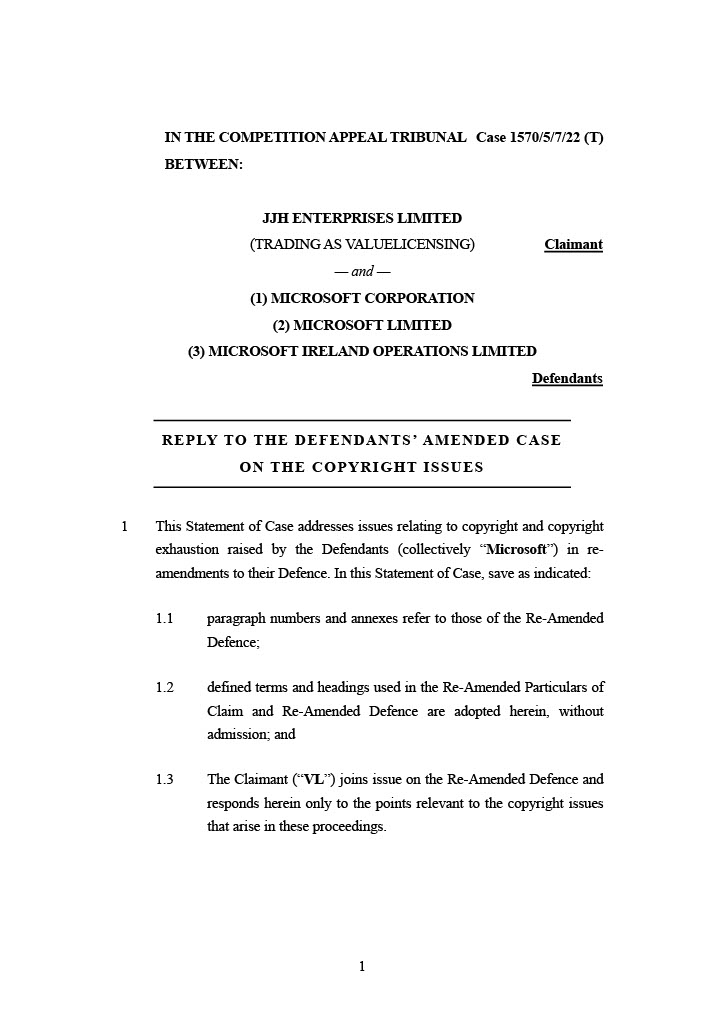 IN THE COMPETITION APPEAL TRIBUNAL Case 1570/5/7/22 (T)
BETWEEN:

JJH ENTERPRISES LIMITED
(TRADING AS VALUELICENSING) Claimant
— and —
(1) MICROSOFT CORPORATION
(2) MICROSOFT LIMITED
(3) MICROSOFT IRELAND OPERATIONS LIMITED
Defendants

REPLY TO THE DEFENDANTS' AMENDED CASE
ON THE COPYRIGHT ISSUES

1 This Statement of Case addresses issues relating to copyright and copyright exhaustion raised by the Defendants (collectively "Microsoft") in re-amendments to their Defence. In this Statement of Case, save as indicated:

1.1 paragraph numbers and annexes refer to those of the Re-Amended Defence;

1.2 defined terms and headings used in the Re-Amended Particulars of Claim and Re-Amended Defence are adopted herein, without admission; and

1.3 The Claimant ("VL") joins issue on the Re-Amended Defence and responds herein only to the points relevant to the copyright issues that arise in these proceedings.

1